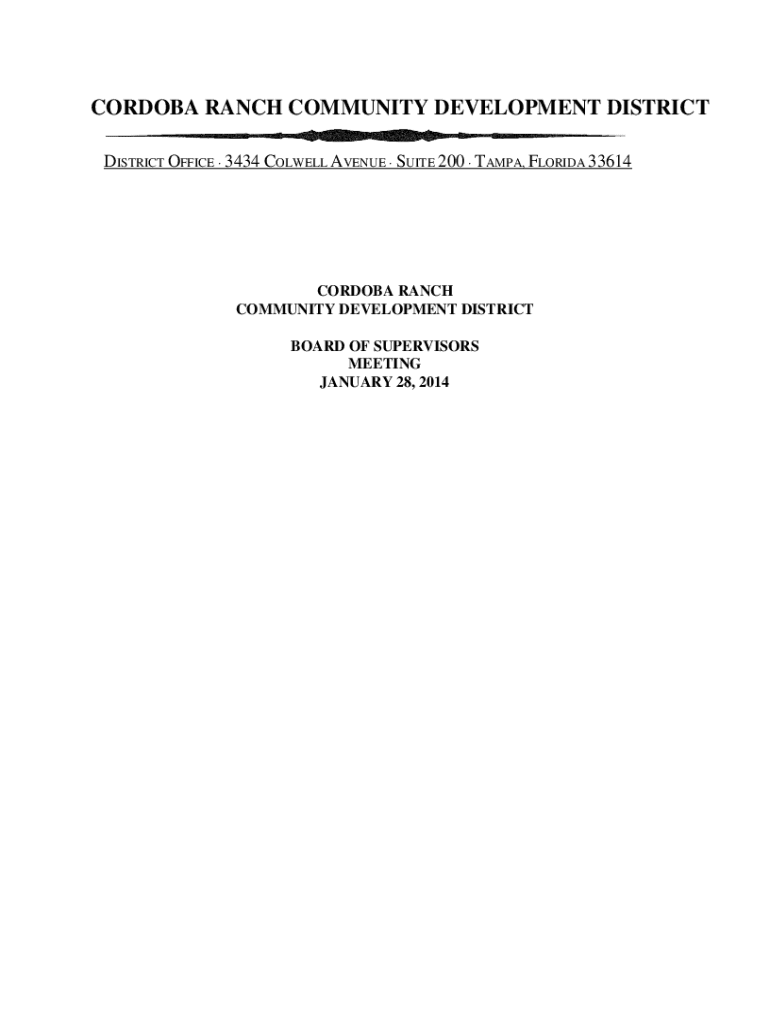 CORDOBA RANCH COMMUNITY DEVELOPMENT DISTRICT

DISTRICT OFFICE · 3434 COLWELL AVENUE · SUITE 200 · TAMPA, FLORIDA 33614

CORDOBA RANCH
COMMUNITY DEVELOPMENT DISTRICT

BOARD OF SUPERVISORS
MEETING
JANUARY 28, 2014